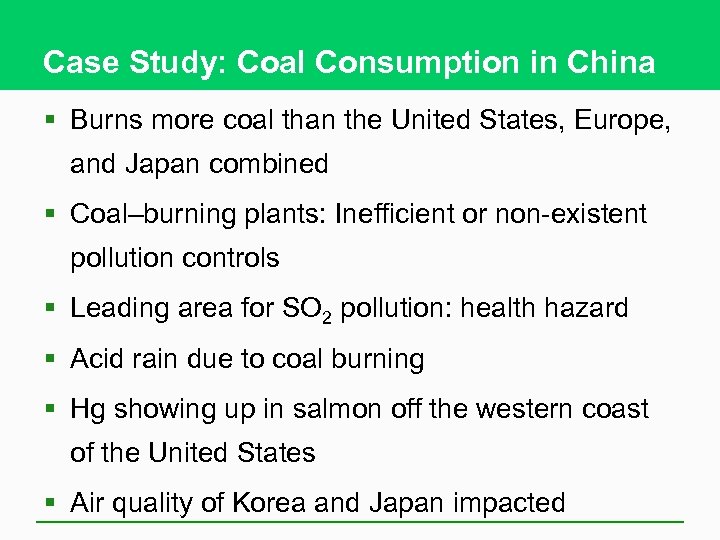 Case Study: Coal Consumption in China

• Burns more coal than the United States, Europe, and Japan combined
• Coal–burning plants: Inefficient or non-existent pollution controls
• Leading area for $SO_2$ pollution: health hazard
• Acid rain due to coal burning
• Hg showing up in salmon off the western coast of the United States
• Air quality of Korea and Japan impacted